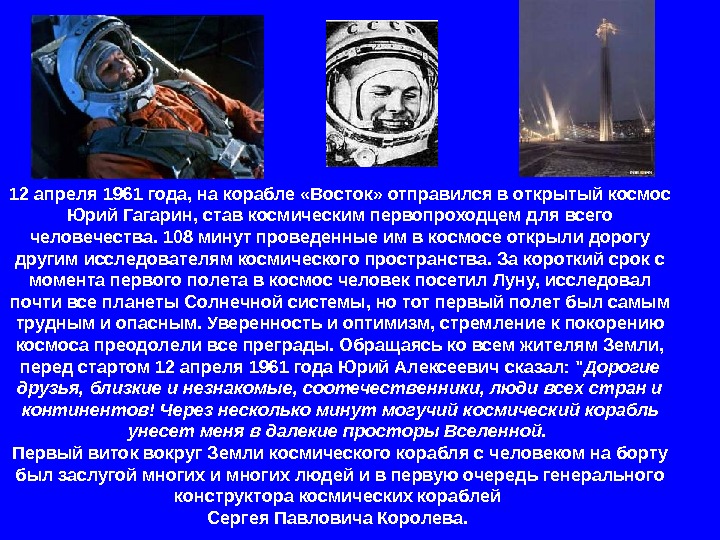 12 апреля 1961 года, на корабле «Восток» отправился в открытый космос Юрий Гагарин, став космическим первопроходцем для всего человечества. 108 минут проведенные им в космосе открыли дорогу другим исследователям космического пространства. За короткий срок с момента первого полета в космос человек посетил Луну, исследовал почти все планеты Солнечной системы, но тот первый полет был самым трудным и опасным. Уверенность и оптимизм, стремление к покорению космоса преодолели все преграды. Обращаясь ко всем жителям Земли, перед стартом 12 апреля 1961 года Юрий Алексеевич сказал: "Дорогие друзья, близкие и незнакомые, соотечественники, люди всех стран и континентов! Через несколько минут могучий космический корабль унесет меня в далекие просторы Вселенной.

Первый виток вокруг Земли космического корабля с человеком на борту был заслугой многих и многих людей и в первую очередь генерального конструктора космических кораблей
Сергея Павловича Королева.